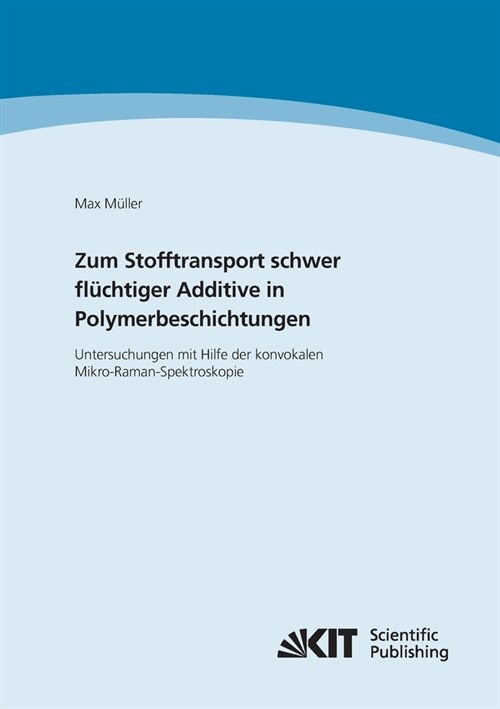 Max Müller

Zum Stofftransport schwer flüchtiger Additive in Polymerbeschichtungen

Untersuchungen mit Hilfe der konvokalen Mikro-Raman-Spektroskopie

KIT Scientific Publishing